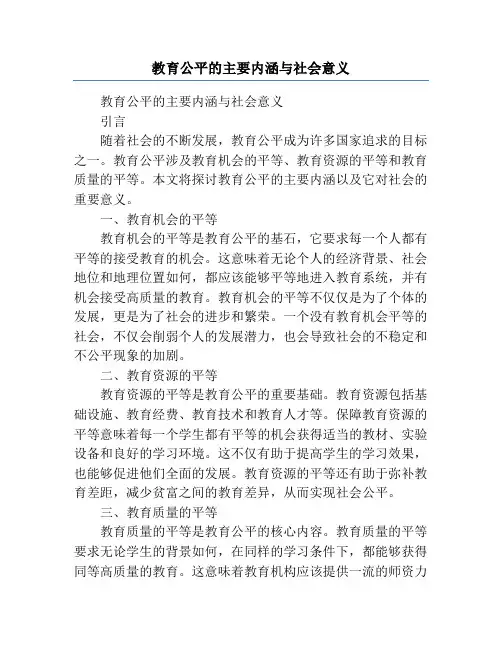 教育公平的主要内涵与社会意义

教育公平的主要内涵与社会意义

引言

随着社会的不断发展，教育公平成为许多国家追求的目标之一。教育公平涉及教育机会的平等、教育资源的平等和教育质量的平等。本文将探讨教育公平的主要内涵以及它对社会的重要意义。

一、教育机会的平等

教育机会的平等是教育公平的基石，它要求每一个人都有平等的接受教育的机会。这意味着无论个人的经济背景、社会地位和地理位置如何，都应该能够平等地进入教育系统，并有机会接受高质量的教育。教育机会的平等不仅仅是为了个体的发展，更是为了社会的进步和繁荣。一个没有教育机会平等的社会，不仅会削弱个人的发展潜力，也会导致社会的不稳定和不公平现象的加剧。

二、教育资源的平等

教育资源的平等是教育公平的重要基础。教育资源包括基础设施、教育经费、教育技术和教育人才等。保障教育资源的平等意味着每一个学生都有平等的机会获得适当的教材、实验设备和良好的学习环境。这不仅有助于提高学生的学习效果，也能够促进他们全面的发展。教育资源的平等还有助于弥补教育差距，减少贫富之间的教育差异，从而实现社会公平。

三、教育质量的平等

教育质量的平等是教育公平的核心内容。教育质量的平等要求无论学生的背景如何，在同样的学习条件下，都能够获得同等高质量的教育。这意味着教育机构应该提供一流的师资力